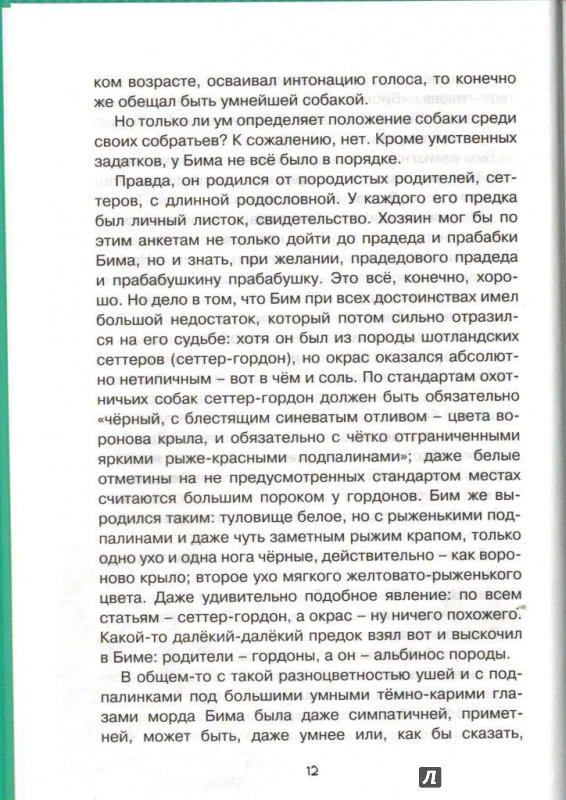 ком возрасте, осваивал интонацию голоса, то конечно же обещал быть умнейшей собакой.

Но только ли ум определяет положение собаки среди своих собратьев? К сожалению, нет. Кроме умственных задатков, у Бима не всё было в порядке.

Правда, он родился от породистых родителей, сеттеров, с длинной родословной. У каждого его предка был личный листок, свидетельство. Хозяин мог бы по этим анкетам не только дойти до прадеда и прабабки Бима, но и знать, при желании, прадедового прадеда и прабабушкину прабабушку. Это всё, конечно, хорошо. Но дело в том, что Бим при всех достоинствах имел большой недостаток, который потом сильно отразился на его судьбе: хотя он был из породы шотландских сеттеров (сеттер-гордон), но окрас оказался абсолютно нетипичным – вот в чём и соль. По стандартам охотничьих собак сеттер-гордон должен быть обязательно «чёрный, с блестящим синеватым отливом – цвета воронова крыла, и обязательно с чётко отграниченными яркими рыже-красными подпалинами»; даже белые отметины на не предусмотренных стандартом местах считаются большим пороком у гордонов. Бим же выродился таким: туловище белое, но с рыженькими подпалинами и даже чуть заметным рыжим крапом, только одно ухо и одна нога чёрные, действительно – как вороново крыло; второе ухо мягкого желтовато-рыженького цвета. Даже удивительно подобное явление: по всем статьям – сеттер-гордон, а окрас – ну ничего похожего. Какой-то далёкий-далёкий предок взял вот и выскочил в Биме: родители – гордоны, а он – альбинос породы.

В общем-то с такой разноцветностью ушей и с подпалинками под большими умными тёмно-карими глазами морда Бима была даже симпатичней, приметней, может быть, даже умнее или, как бы сказать,

12